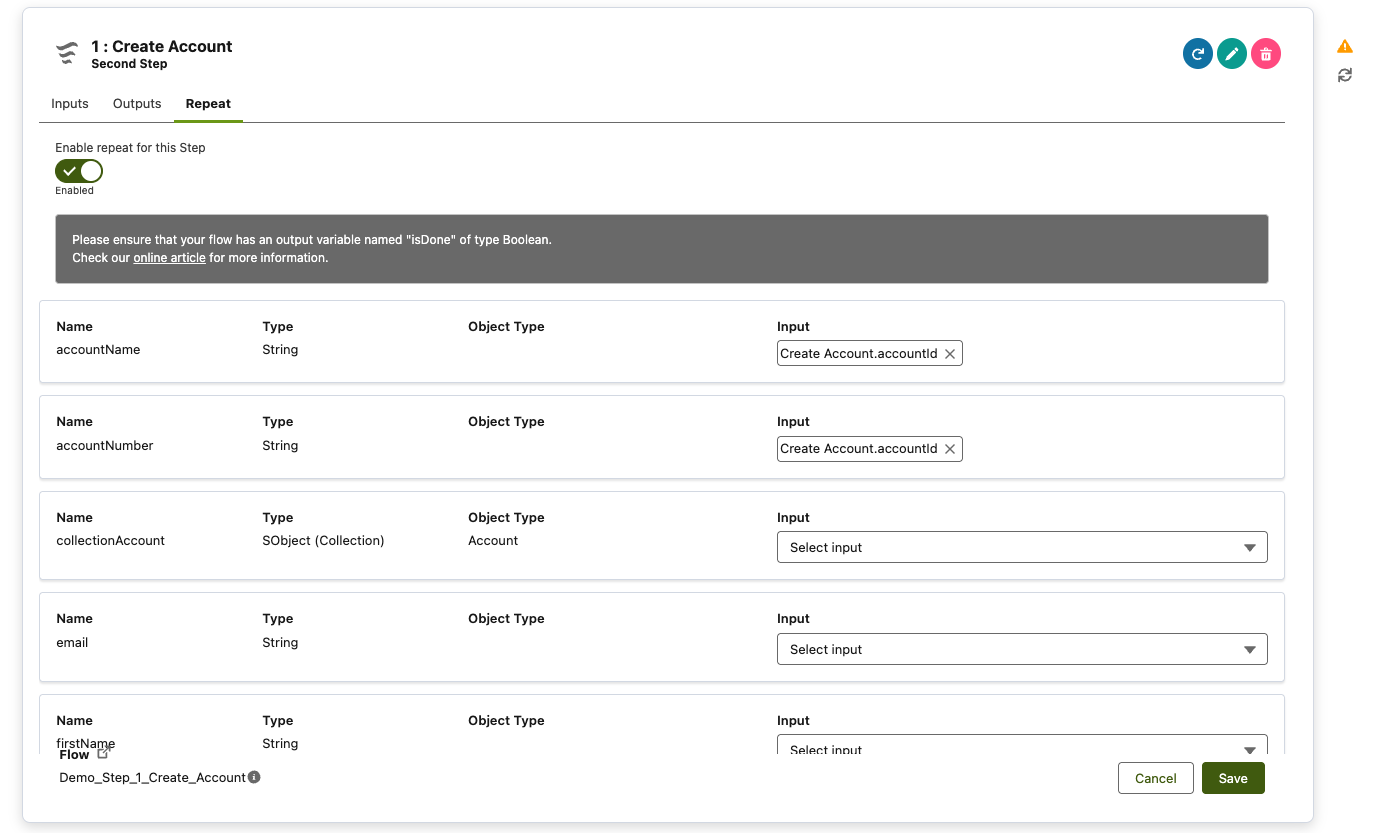 1 : Create Account
Second Step

Inputs Outputs Repeat

Enable repeat for this Step
Enabled

Please ensure that your flow has an output variable named "isDone" of type Boolean.
Check our online article for more information.

| Name | Type | Object Type | Input |
|---|---|---|---|
| accountName | String | | Create Account.accountId |

| Name | Type | Object Type | Input |
|---|---|---|---|
| accountNumber | String | | Create Account.accountId |

| Name | Type | Object Type | Input |
|---|---|---|---|
| collectionAccount | SObject (Collection) | Account | Select input |

| Name | Type | Object Type | Input |
|---|---|---|---|
| email | String | | Select input |

| Name | Type | Object Type | Input |
|---|---|---|---|
| firstName | String | | Select input |

Flow
Demo_Step_1_Create_Account

Cancel Save